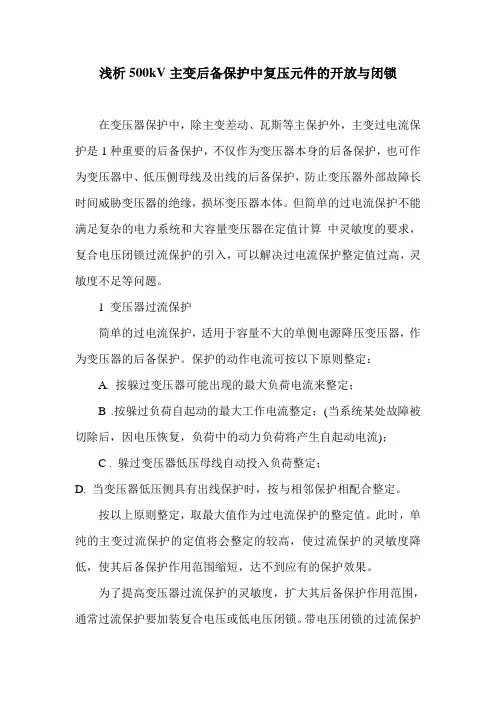 浅析 500kV 主变后备保护中复压元件的开放与闭锁

在变压器保护中，除主变差动、瓦斯等主保护外，主变过电流保护是 1 种重要的后备保护，不仅作为变压器本身的后备保护，也可作为变压器中、低压侧母线及出线的后备保护，防止变压器外部故障长时间威胁变压器的绝缘，损坏变压器本体。但简单的过电流保护不能满足复杂的电力系统和大容量变压器在定值计算 中灵敏度的要求，复合电压闭锁过流保护的引入，可以解决过电流保护整定值过高，灵敏度不足等问题。

1 变压器过流保护

简单的过电流保护，适用于容量不大的单侧电源降压变压器，作为变压器的后备保护。保护的动作电流可按以下原则整定：

A. 按躲过变压器可能出现的最大负荷电流来整定；

B .按躲过负荷自起动的最大工作电流整定；(当系统某处故障被切除后，因电压恢复，负荷中的动力负荷将产生自起动电流)；

C . 躲过变压器低压母线自动投入负荷整定；

D. 当变压器低压侧具有出线保护时，按与相邻保护相配合整定。

按以上原则整定，取最大值作为过电流保护的整定值。此时，单纯的主变过流保护的定值将会整定的较高，使过流保护的灵敏度降低，使其后备保护作用范围缩短，达不到应有的保护效果。

为了提高变压器过流保护的灵敏度，扩大其后备保护作用范围，通常过流保护要加装复合电压或低电压闭锁。带电压闭锁的过流保护